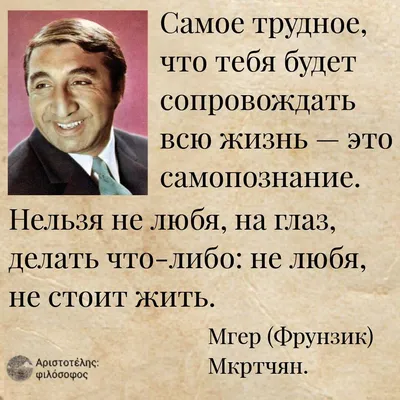 Самое трудное, что тебя будет сопровождать всю жизнь — это самопознание. Нельзя не любя, на глаз, делать что-либо: не любя, не стоит жить.

Мгер (Фрунзик) Мкртчян.

Αριστοτέλης: φιλόσοφος